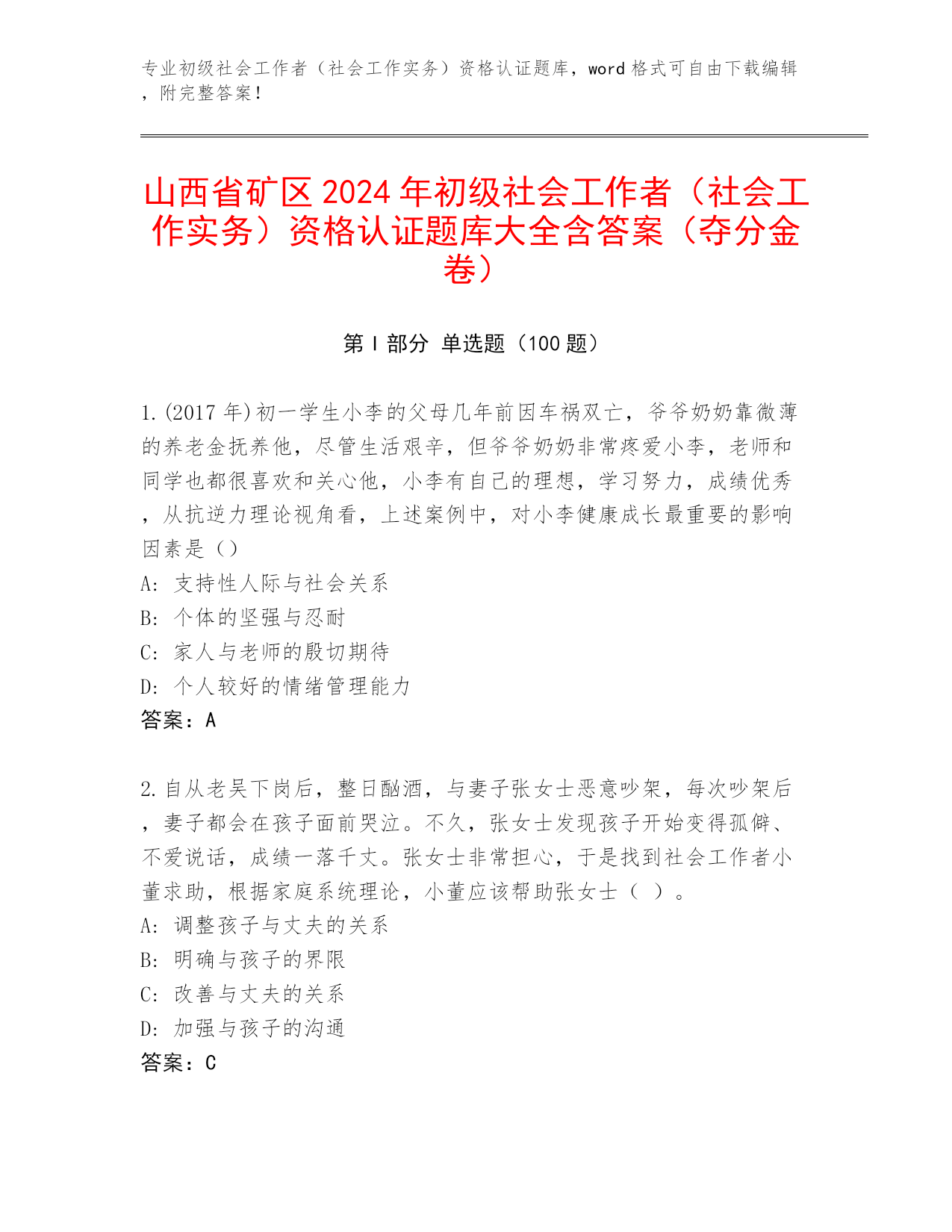 专业初级社会工作者（社会工作实务）资格认证题库，word 格式可自由下载编辑，附完整答案！

山西省矿区 2024 年初级社会工作者（社会工作实务）资格认证题库大全含答案（夺分金卷）

第 I 部分 单选题（100 题）

1.(2017 年)初一学生小李的父母几年前因车祸双亡，爷爷奶奶靠微薄的养老金抚养他，尽管生活艰辛，但爷爷奶奶非常疼爱小李，老师和同学也都很喜欢和关心他，小李有自己的理想，学习努力，成绩优秀，从抗逆力理论视角看，上述案例中，对小李健康成长最重要的影响因素是（）
A: 支持性人际与社会关系
B: 个体的坚强与忍耐
C: 家人与老师的殷切期待
D: 个人较好的情绪管理能力
答案：A

2.自从老吴下岗后，整日酗酒，与妻子张女士恶意吵架，每次吵架后，妻子都会在孩子面前哭泣。不久，张女士发现孩子开始变得孤僻、不爱说话，成绩一落千丈。张女士非常担心，于是找到社会工作者小董求助，根据家庭系统理论，小董应该帮助张女士（ ）。
A: 调整孩子与丈夫的关系
B: 明确与孩子的界限
C: 改善与丈夫的关系
D: 加强与孩子的沟通
答案：C